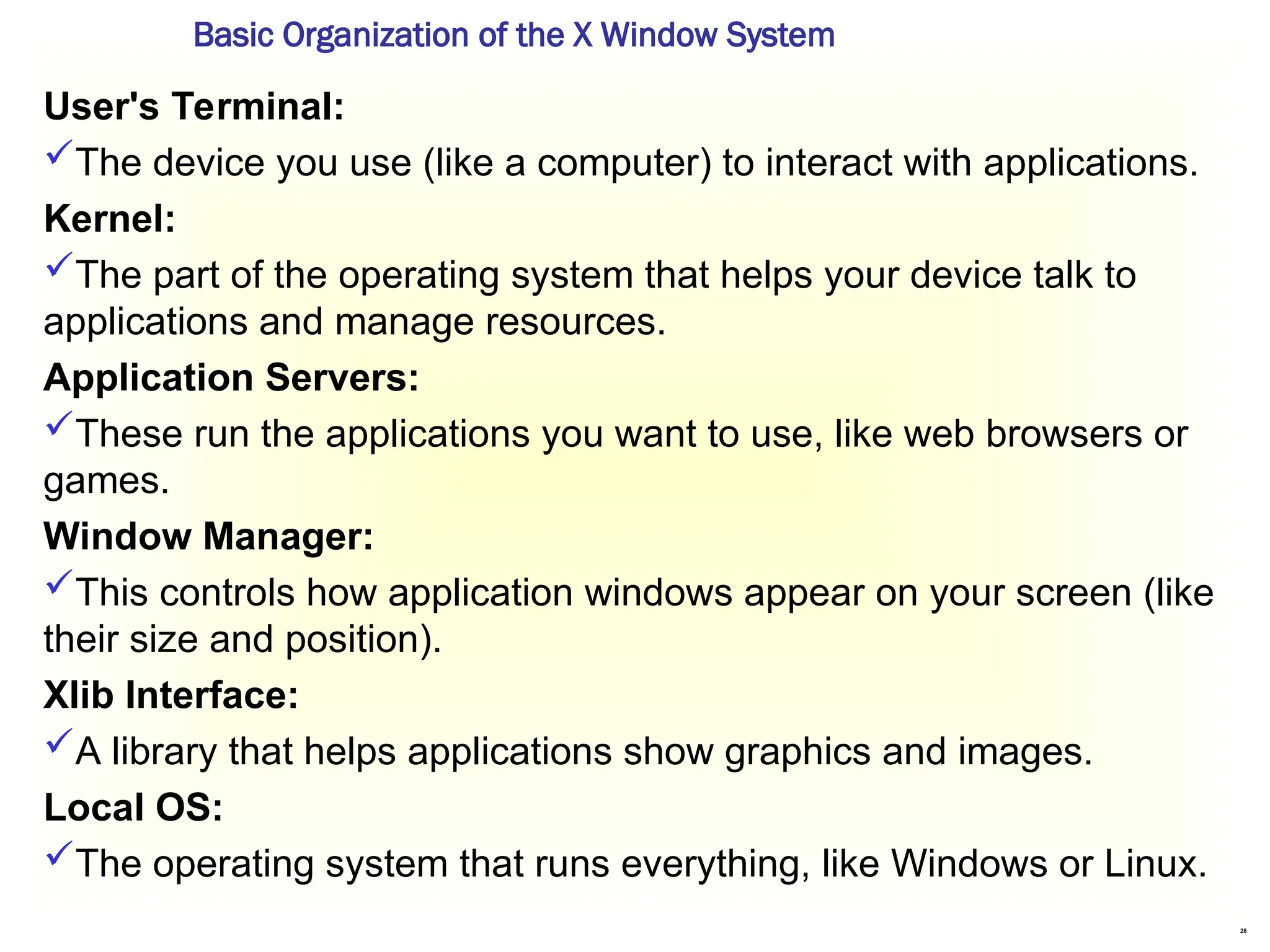 Basic Organization of the X Window System

User's Terminal:

✓The device you use (like a computer) to interact with applications.

Kernel:

✓The part of the operating system that helps your device talk to applications and manage resources.

Application Servers:

✓These run the applications you want to use, like web browsers or games.

Window Manager:

✓This controls how application windows appear on your screen (like their size and position).

Xlib Interface:

✓A library that helps applications show graphics and images.

Local OS:

✓The operating system that runs everything, like Windows or Linux.

28